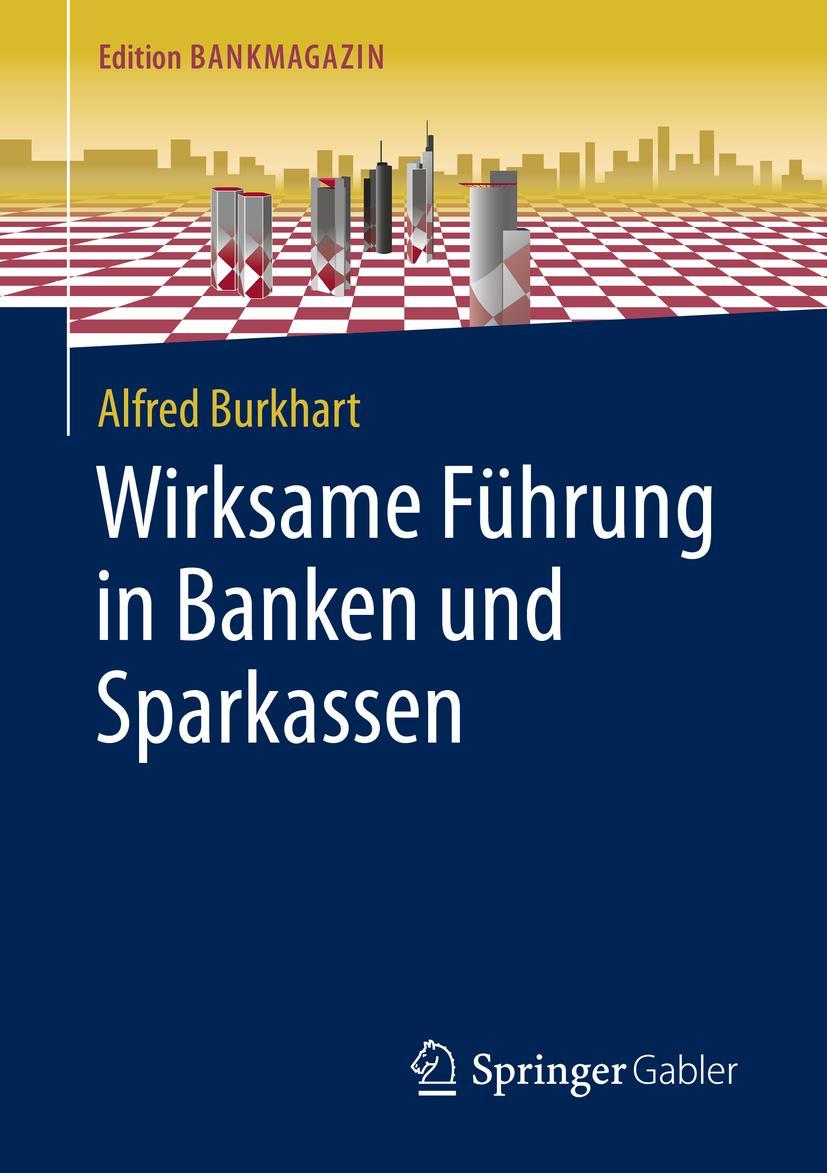 Edition BANKMAGAZIN

Alfred Burkhart

Wirksame Führung in Banken und Sparkassen

Springer Gabler